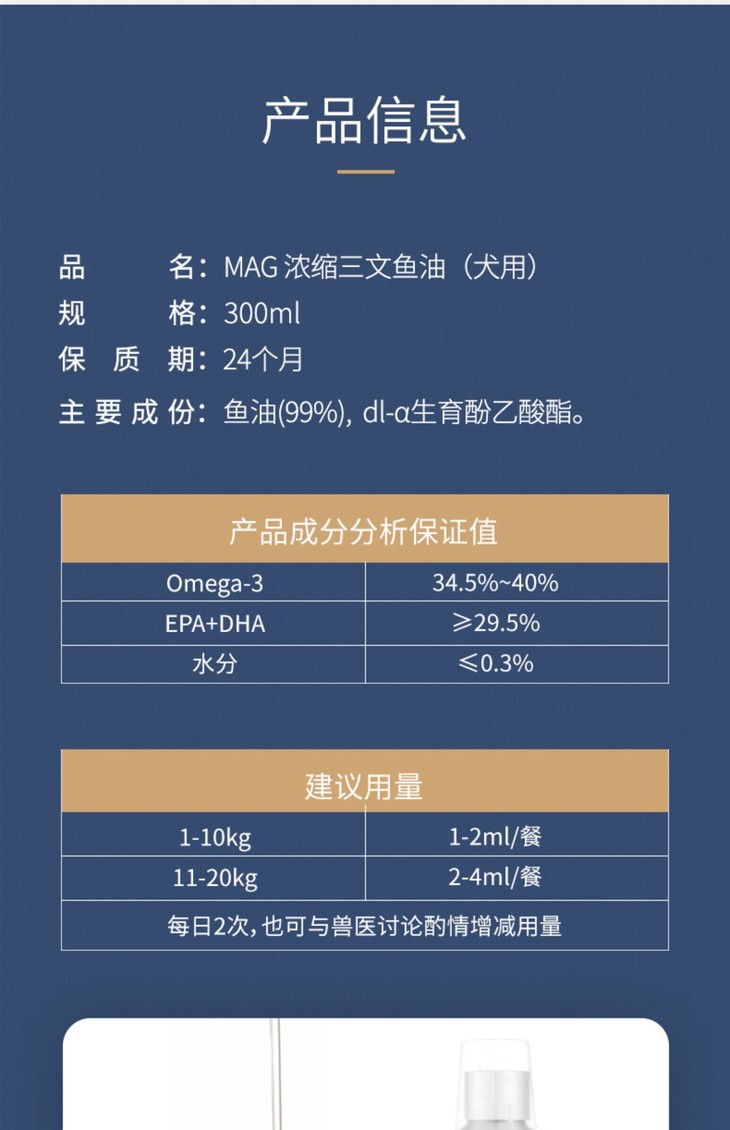 产品信息

品　　名：MAG 浓缩三文鱼油（犬用）
规　　格：300ml
保 质 期：24个月
主 要 成 份：鱼油(99%), dl-α生育酚乙酸酯。

| 产品成分分析保证值 | |
|---|---|
| Omega-3 | 34.5%~40% |
| EPA+DHA | ≥29.5% |
| 水分 | ≤0.3% |

| 建议用量 | |
|---|---|
| 1-10kg | 1-2ml/餐 |
| 11-20kg | 2-4ml/餐 |
| 每日2次，也可与兽医讨论酌情增减用量 | |